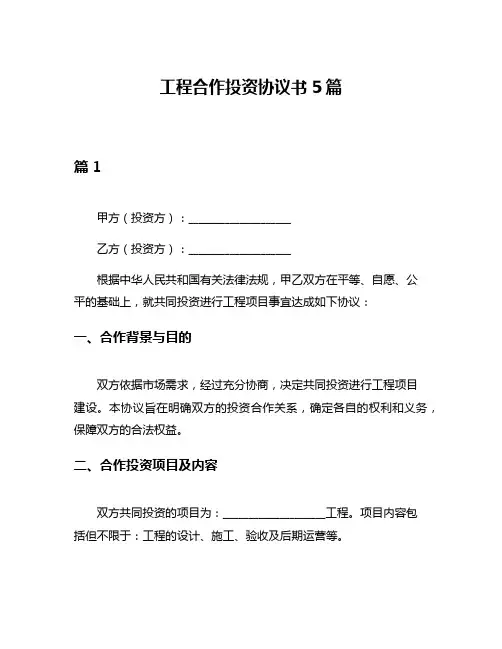 工程合作投资协议书 5 篇

篇 1

甲方（投资方）：__________________

乙方（投资方）：__________________

根据中华人民共和国有关法律法规，甲乙双方在平等、自愿、公平的基础上，就共同投资进行工程项目事宜达成如下协议：

一、合作背景与目的

双方依据市场需求，经过充分协商，决定共同投资进行工程项目建设。本协议旨在明确双方的投资合作关系，确定各自的权利和义务，保障双方的合法权益。

二、合作投资项目及内容

双方共同投资的项目为：__________________工程。项目内容包括但不限于：工程的设计、施工、验收及后期运营等。